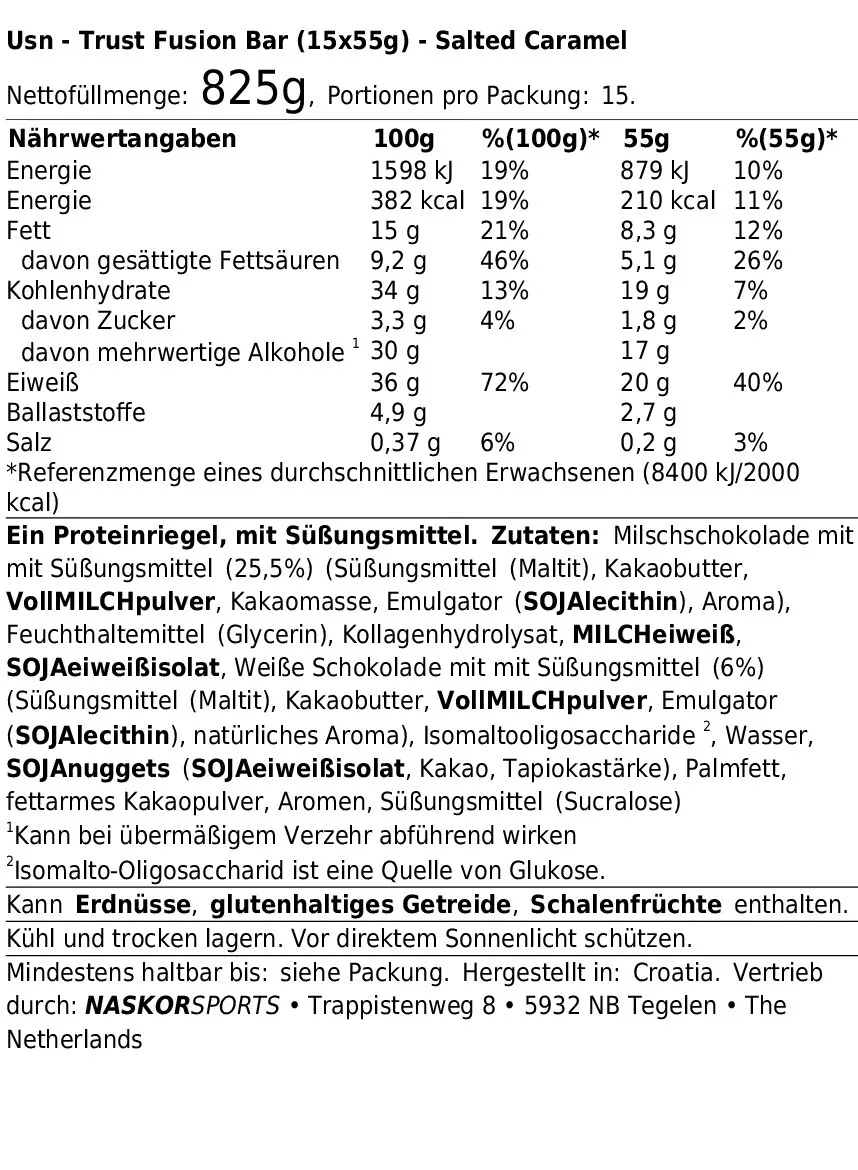 Usn - Trust Fusion Bar (15x55g) - Salted Caramel

Nettofüllmenge: 825g, Portionen pro Packung: 15.

| Nährwertangaben | 100g | %(100g)* | 55g | %(55g)* |
|---|---|---|---|---|
| Energie | 1598 kJ | 19% | 879 kJ | 10% |
| Energie | 382 kcal | 19% | 210 kcal | 11% |
| Fett | 15 g | 21% | 8,3 g | 12% |
| davon gesättigte Fettsäuren | 9,2 g | 46% | 5,1 g | 26% |
| Kohlenhydrate | 34 g | 13% | 19 g | 7% |
| davon Zucker | 3,3 g | 4% | 1,8 g | 2% |
| davon mehrwertige Alkohole $^1$ | 30 g | | 17 g | |
| Eiweiß | 36 g | 72% | 20 g | 40% |
| Ballaststoffe | 4,9 g | | 2,7 g | |
| Salz | 0,37 g | 6% | 0,2 g | 3% |

*Referenzmenge eines durchschnittlichen Erwachsenen (8400 kJ/2000 kcal)

Ein Proteinriegel, mit Süßungsmittel. Zutaten: Milschschokolade mit mit Süßungsmittel (25,5%) (Süßungsmittel (Maltit), Kakaobutter, VollMILCHpulver, Kakaomasse, Emulgator (SOJAlecithin), Aroma), Feuchthaltemittel (Glycerin), Kollagenhydrolysat, MILCHeiweiß, SOJAeiweißisolat, Weiße Schokolade mit mit Süßungsmittel (6%) (Süßungsmittel (Maltit), Kakaobutter, VollMILCHpulver, Emulgator (SOJAlecithin), natürliches Aroma), Isomaltooligosaccharide $^2$, Wasser, SOJAnuggets (SOJAeiweißisolat, Kakao, Tapiokastärke), Palmfett, fettarmes Kakaopulver, Aromen, Süßungsmittel (Sucralose)
$^1$Kann bei übermäßigem Verzehr abführend wirken
$^2$Isomalto-Oligosaccharid ist eine Quelle von Glukose.

Kann Erdnüsse, glutenhaltiges Getreide, Schalenfrüchte enthalten.

Kühl und trocken lagern. Vor direktem Sonnenlicht schützen.

Mindestens haltbar bis: siehe Packung. Hergestellt in: Croatia. Vertrieb durch: NASKORSPORTS • Trappistenweg 8 • 5932 NB Tegelen • The Netherlands